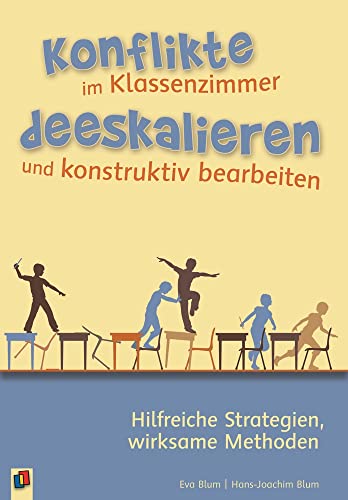 Konflikte im Klassenzimmer deeskalieren und konstruktiv bearbeiten

Hilfreiche Strategien, wirksame Methoden

Eva Blum | Hans-Joachim Blum